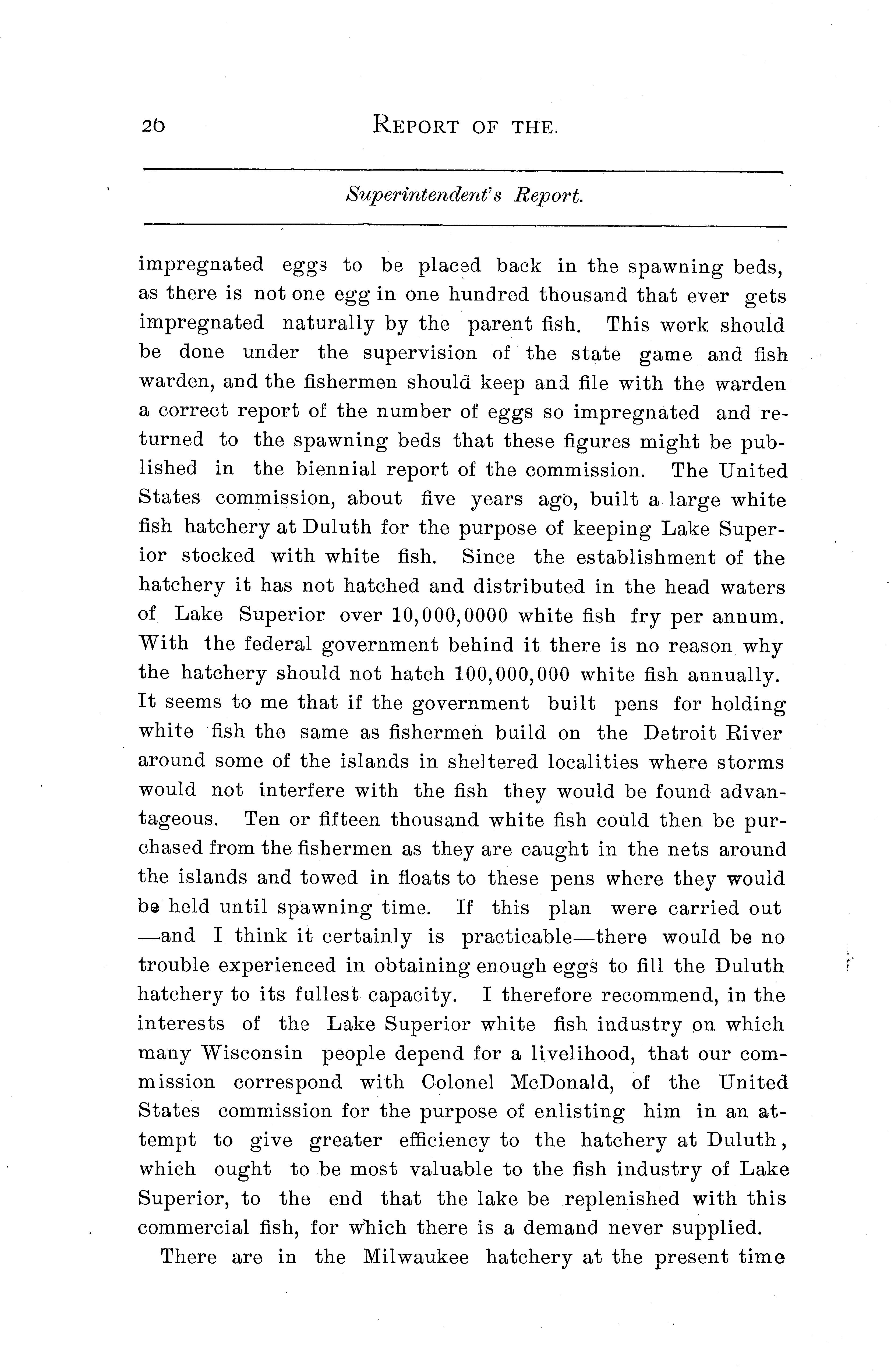 26 REPORT OF THE.

Superintendent's Report.

impregnated eggs to be placed back in the spawning beds, as there is not one egg in one hundred thousand that ever gets impregnated naturally by the parent fish. This work should be done under the supervision of the state game and fish warden, and the fishermen should keep and file with the warden a correct report of the number of eggs so impregnated and returned to the spawning beds that these figures might be published in the biennial report of the commission. The United States commission, about five years ago, built a large white fish hatchery at Duluth for the purpose of keeping Lake Superior stocked with white fish. Since the establishment of the hatchery it has not hatched and distributed in the head waters of Lake Superior over 10,000,0000 white fish fry per annum. With the federal government behind it there is no reason why the hatchery should not hatch 100,000,000 white fish annually. It seems to me that if the government built pens for holding white fish the same as fishermen build on the Detroit River around some of the islands in sheltered localities where storms would not interfere with the fish they would be found advantageous. Ten or fifteen thousand white fish could then be purchased from the fishermen as they are caught in the nets around the islands and towed in floats to these pens where they would be held until spawning time. If this plan were carried out —and I think it certainly is practicable—there would be no trouble experienced in obtaining enough eggs to fill the Duluth hatchery to its fullest capacity. I therefore recommend, in the interests of the Lake Superior white fish industry on which many Wisconsin people depend for a livelihood, that our commission correspond with Colonel McDonald, of the United States commission for the purpose of enlisting him in an attempt to give greater efficiency to the hatchery at Duluth, which ought to be most valuable to the fish industry of Lake Superior, to the end that the lake be replenished with this commercial fish, for which there is a demand never supplied.

There are in the Milwaukee hatchery at the present time